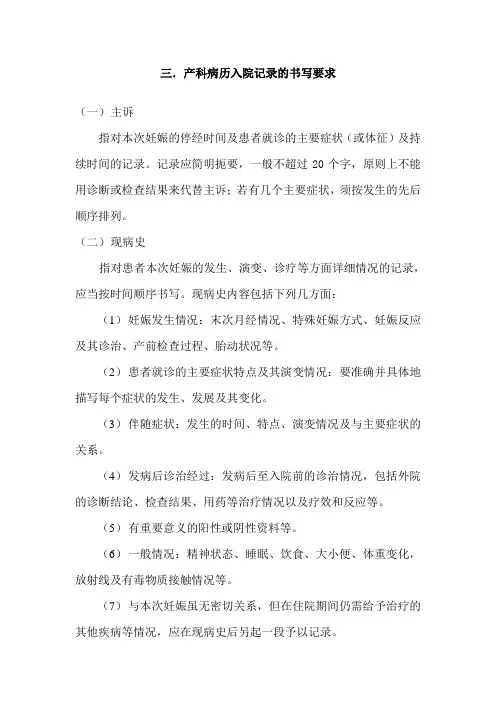 三．产科病历入院记录的书写要求

（一）主诉

指对本次妊娠的停经时间及患者就诊的主要症状（或体征）及持续时间的记录。记录应简明扼要，一般不超过 20 个字，原则上不能用诊断或检查结果来代替主诉；若有几个主要症状，须按发生的先后顺序排列。

（二）现病史

指对患者本次妊娠的发生、演变、诊疗等方面详细情况的记录，应当按时间顺序书写。现病史内容包括下列几方面：

（1）妊娠发生情况：末次月经情况、特殊妊娠方式、妊娠反应及其诊治、产前检查过程、胎动状况等。

（2）患者就诊的主要症状特点及其演变情况：要准确并具体地描写每个症状的发生、发展及其变化。

（3）伴随症状：发生的时间、特点、演变情况及与主要症状的关系。

（4）发病后诊治经过：发病后至入院前的诊治情况，包括外院的诊断结论、检查结果、用药等治疗情况以及疗效和反应等。

（5）有重要意义的阳性或阴性资料等。

（6）一般情况：精神状态、睡眠、饮食、大小便、体重变化，放射线及有毒物质接触情况等。

（7）与本次妊娠虽无密切关系，但在住院期间仍需给予治疗的其他疾病等情况，应在现病史后另起一段予以记录。